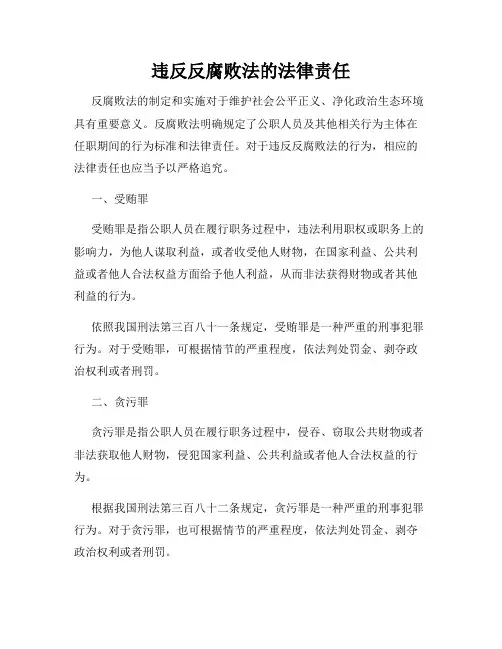 违反反腐败法的法律责任

反腐败法的制定和实施对于维护社会公平正义、净化政治生态环境具有重要意义。反腐败法明确规定了公职人员及其他相关行为主体在任职期间的行为标准和法律责任。对于违反反腐败法的行为，相应的法律责任也应当予以严格追究。

一、受贿罪

受贿罪是指公职人员在履行职务过程中，违法利用职权或职务上的影响力，为他人谋取利益，或者收受他人财物，在国家利益、公共利益或者他人合法权益方面给予他人利益，从而非法获得财物或者其他利益的行为。

依照我国刑法第三百八十一条规定，受贿罪是一种严重的刑事犯罪行为。对于受贿罪，可根据情节的严重程度，依法判处罚金、剥夺政治权利或者刑罚。

二、贪污罪

贪污罪是指公职人员在履行职务过程中，侵吞、窃取公共财物或者非法获取他人财物，侵犯国家利益、公共利益或者他人合法权益的行为。

根据我国刑法第三百八十二条规定，贪污罪是一种严重的刑事犯罪行为。对于贪污罪，也可根据情节的严重程度，依法判处罚金、剥夺政治权利或者刑罚。